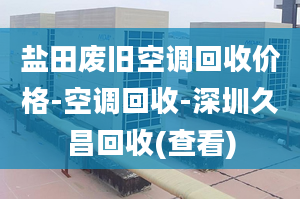 盐田废旧空调回收价格-空调回收-深圳久昌回收(查看)